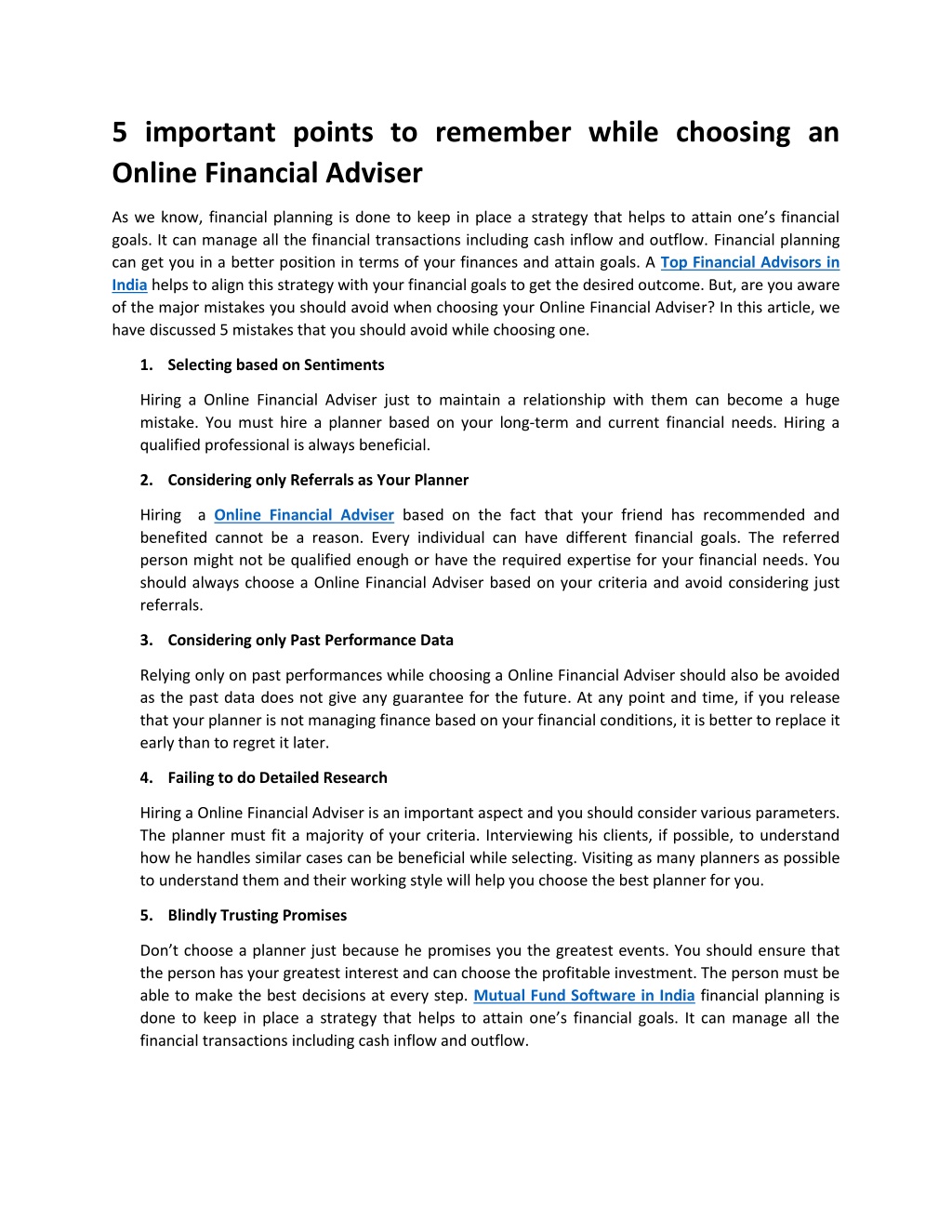 5 important points to remember while choosing an Online Financial Adviser

As we know, financial planning is done to keep in place a strategy that helps to attain one's financial goals. It can manage all the financial transactions including cash inflow and outflow. Financial planning can get you in a better position in terms of your finances and attain goals. A Top Financial Advisors in India helps to align this strategy with your financial goals to get the desired outcome. But, are you aware of the major mistakes you should avoid when choosing your Online Financial Adviser? In this article, we have discussed 5 mistakes that you should avoid while choosing one.

1. Selecting based on Sentiments

Hiring a Online Financial Adviser just to maintain a relationship with them can become a huge mistake. You must hire a planner based on your long-term and current financial needs. Hiring a qualified professional is always beneficial.

2. Considering only Referrals as Your Planner

Hiring a Online Financial Adviser based on the fact that your friend has recommended and benefited cannot be a reason. Every individual can have different financial goals. The referred person might not be qualified enough or have the required expertise for your financial needs. You should always choose a Online Financial Adviser based on your criteria and avoid considering just referrals.

3. Considering only Past Performance Data

Relying only on past performances while choosing a Online Financial Adviser should also be avoided as the past data does not give any guarantee for the future. At any point and time, if you release that your planner is not managing finance based on your financial conditions, it is better to replace it early than to regret it later.

4. Failing to do Detailed Research

Hiring a Online Financial Adviser is an important aspect and you should consider various parameters. The planner must fit a majority of your criteria. Interviewing his clients, if possible, to understand how he handles similar cases can be beneficial while selecting. Visiting as many planners as possible to understand them and their working style will help you choose the best planner for you.

5. Blindly Trusting Promises

Don't choose a planner just because he promises you the greatest events. You should ensure that the person has your greatest interest and can choose the profitable investment. The person must be able to make the best decisions at every step. Mutual Fund Software in India financial planning is done to keep in place a strategy that helps to attain one's financial goals. It can manage all the financial transactions including cash inflow and outflow.